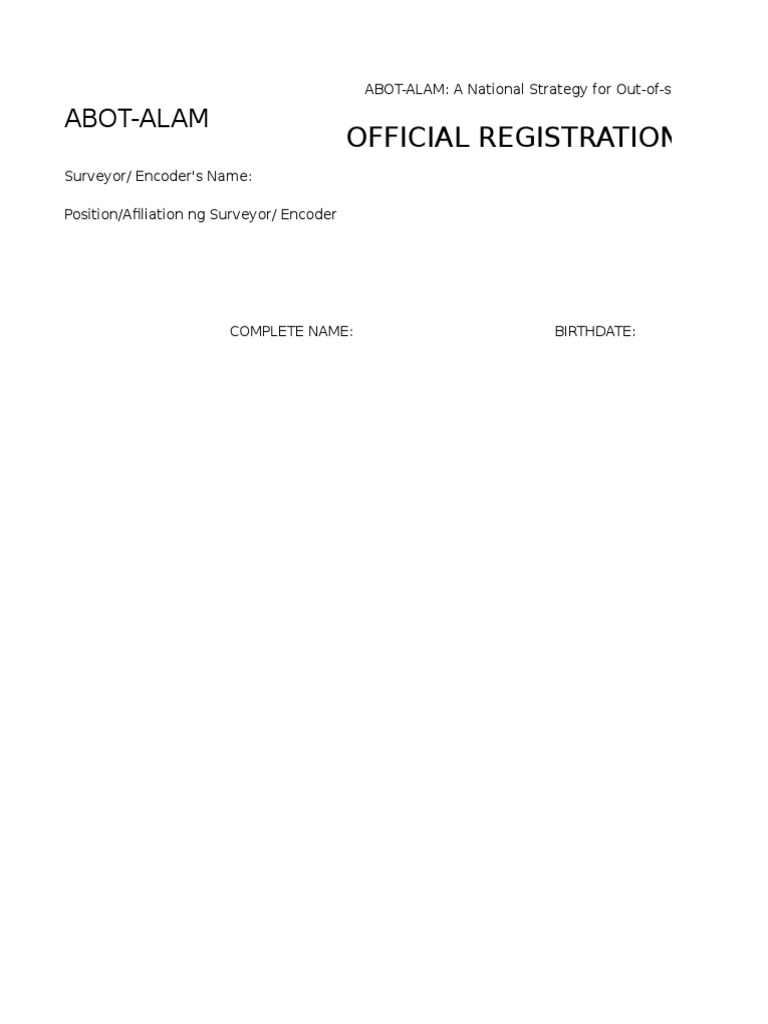 ABOT-ALAM: A National Strategy for Out-of-s

ABOT-ALAM

OFFICIAL REGISTRATION

Surveyor/ Encoder's Name:

Position/Afiliation ng Surveyor/ Encoder

COMPLETE NAME:

BIRTHDATE: